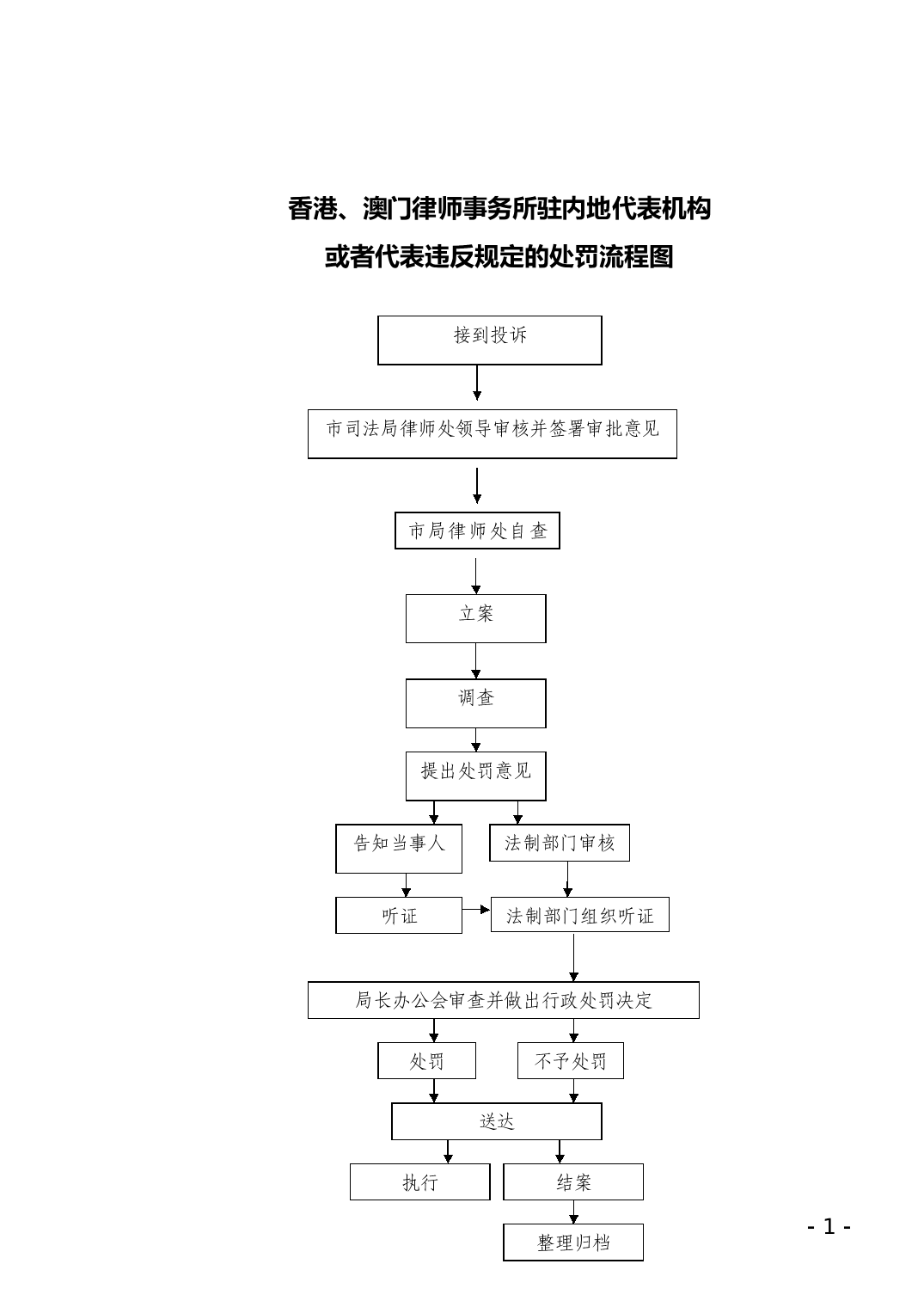 香港、澳门律师事务所驻内地代表机构
或者代表违反规定的处罚流程图

接到投诉

市司法局律师处领导审核并签署审批意见

市局律师处自查

立案

调查

提出处罚意见

告知当事人

法制部门审核

听证

法制部门组织听证

局长办公会审查并做出行政处罚决定

处罚

不予处罚

送达

执行

结案

整理归档

- 1 -